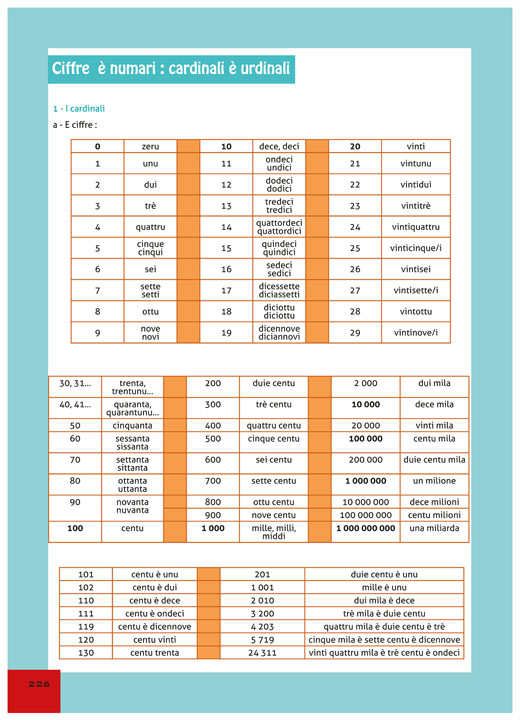 Ciffre è numari : cardinali è urdinali

1 - I cardinali

a - E ciffre :

| 0 | zeru | | 10 | dece, deci | | 20 | vinti |
|---|---|---|---|---|---|---|---|
| 1 | unu | | 11 | ondeci undici | | 21 | vintunu |
| 2 | dui | | 12 | dodeci dodici | | 22 | vintidui |
| 3 | trè | | 13 | tredeci tredici | | 23 | vintitrè |
| 4 | quattru | | 14 | quattordeci quattordici | | 24 | vintiquattru |
| 5 | cinque cinqui | | 15 | quindeci quindici | | 25 | vinticinque/i |
| 6 | sei | | 16 | sedeci sedici | | 26 | vintisei |
| 7 | sette setti | | 17 | dicessette diciassetti | | 27 | vintisette/i |
| 8 | ottu | | 18 | diciottu diciottu | | 28 | vintottu |
| 9 | nove novi | | 19 | dicennove diciannovi | | 29 | vintinove/i |

| 30, 31… | trenta, trentunu… | | 200 | duie centu | | 2 000 | dui mila |
|---|---|---|---|---|---|---|---|
| 40, 41… | quaranta, quarantunu… | | 300 | trè centu | | 10 000 | dece mila |
| 50 | cinquanta | | 400 | quattru centu | | 20 000 | vinti mila |
| 60 | sessanta sissanta | | 500 | cinque centu | | 100 000 | centu mila |
| 70 | settanta sittanta | | 600 | sei centu | | 200 000 | duie centu mila |
| 80 | ottanta uttanta | | 700 | sette centu | | 1 000 000 | un milione |
| 90 | novanta nuvanta | | 800 | ottu centu | | 10 000 000 | dece milioni |
| | | | 900 | nove centu | | 100 000 000 | centu milioni |
| 100 | centu | | 1 000 | mille, milli, middi | | 1 000 000 000 | una miliarda |

| 101 | centu è unu | | 201 | duie centu è unu |
|---|---|---|---|---|
| 102 | centu è dui | | 1 001 | mille è unu |
| 110 | centu è dece | | 2 010 | dui mila è dece |
| 111 | centu è ondeci | | 3 200 | trè mila è duie centu |
| 119 | centu è dicennove | | 4 203 | quattru mila è duie centu è trè |
| 120 | centu vinti | | 5 719 | cinque mila è sette centu è dicennove |
| 130 | centu trenta | | 24 311 | vinti quattru mila è trè centu è ondeci |

226